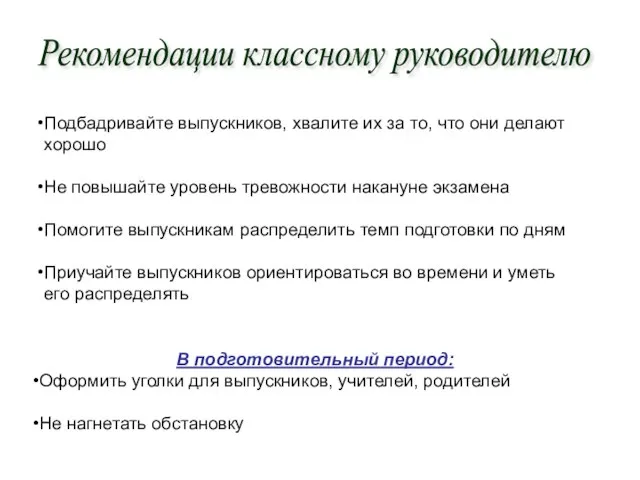 Рекомендации классному руководителю

•Подбадривайте выпускников, хвалите их за то, что они делают хорошо

•Не повышайте уровень тревожности накануне экзамена

•Помогите выпускникам распределить темп подготовки по дням

•Приучайте выпускников ориентироваться во времени и уметь его распределять

В подготовительный период:

•Оформить уголки для выпускников, учителей, родителей

•Не нагнетать обстановку